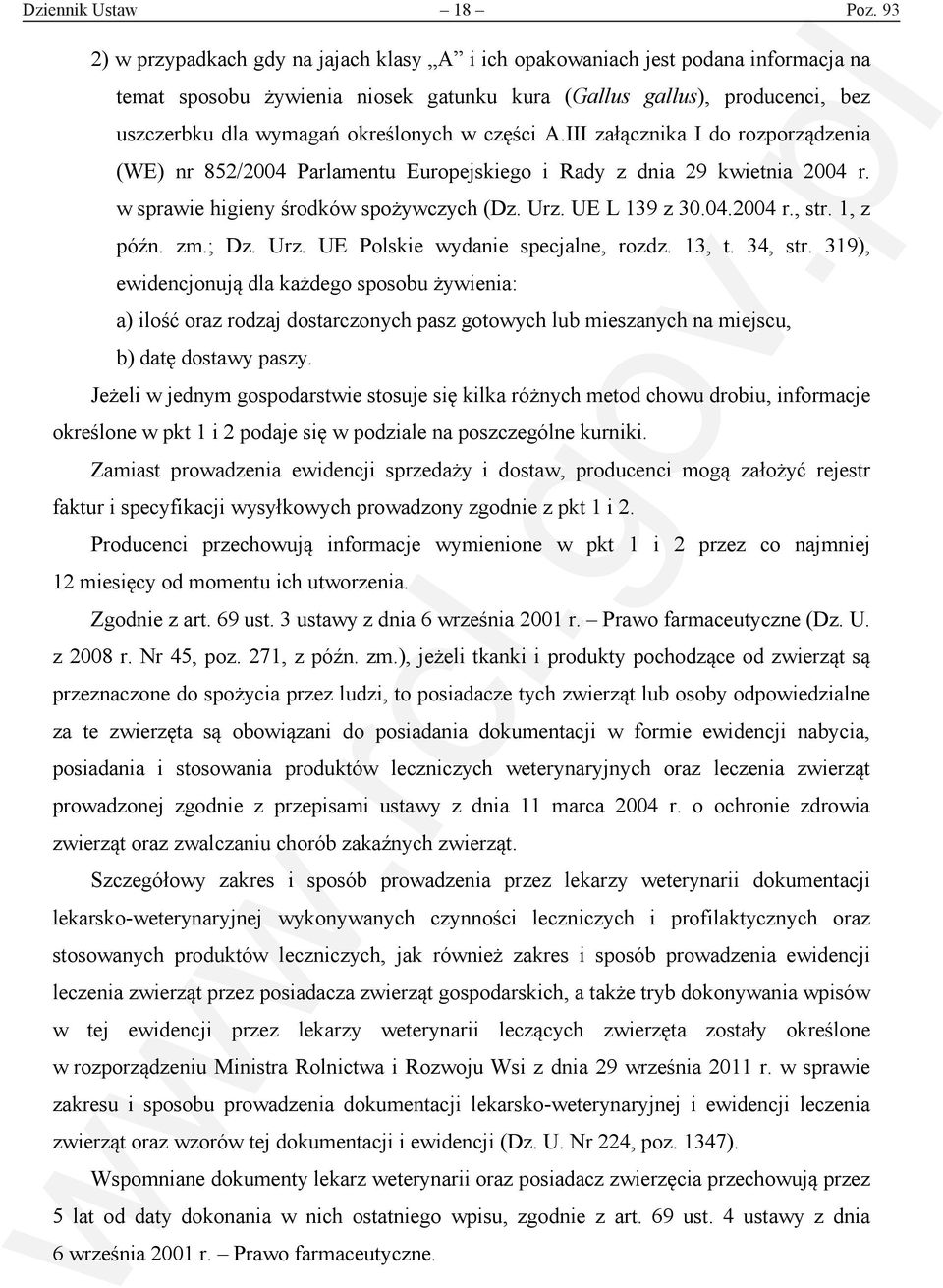 Dziennik Ustaw – 18 – Poz. 93

2) w przypadkach gdy na jajach klasy „A” i ich opakowaniach jest podana informacja na temat sposobu żywienia niosek gatunku kura (Gallus gallus), producenci, bez uszczerbku dla wymagań określonych w części A.III załącznika I do rozporządzenia (WE) nr 852/2004 Parlamentu Europejskiego i Rady z dnia 29 kwietnia 2004 r. w sprawie higieny środków spożywczych (Dz. Urz. UE L 139 z 30.04.2004 r., str. 1, z późn. zm.; Dz. Urz. UE Polskie wydanie specjalne, rozdz. 13, t. 34, str. 319), ewidencjonują dla każdego sposobu żywienia:

a) ilość oraz rodzaj dostarczonych pasz gotowych lub mieszanych na miejscu,

b) datę dostawy paszy.

Jeżeli w jednym gospodarstwie stosuje się kilka różnych metod chowu drobiu, informacje określone w pkt 1 i 2 podaje się w podziale na poszczególne kurniki.

Zamiast prowadzenia ewidencji sprzedaży i dostaw, producenci mogą założyć rejestr faktur i specyfikacji wysyłkowych prowadzony zgodnie z pkt 1 i 2.

Producenci przechowują informacje wymienione w pkt 1 i 2 przez co najmniej 12 miesięcy od momentu ich utworzenia.

Zgodnie z art. 69 ust. 3 ustawy z dnia 6 września 2001 r. – Prawo farmaceutyczne (Dz. U. z 2008 r. Nr 45, poz. 271, z późn. zm.), jeżeli tkanki i produkty pochodzące od zwierząt są przeznaczone do spożycia przez ludzi, to posiadacze tych zwierząt lub osoby odpowiedzialne za te zwierzęta są obowiązani do posiadania dokumentacji w formie ewidencji nabycia, posiadania i stosowania produktów leczniczych weterynaryjnych oraz leczenia zwierząt prowadzonej zgodnie z przepisami ustawy z dnia 11 marca 2004 r. o ochronie zdrowia zwierząt oraz zwalczaniu chorób zakaźnych zwierząt.

Szczegółowy zakres i sposób prowadzenia przez lekarzy weterynarii dokumentacji lekarsko-weterynaryjnej wykonywanych czynności leczniczych i profilaktycznych oraz stosowanych produktów leczniczych, jak również zakres i sposób prowadzenia ewidencji leczenia zwierząt przez posiadacza zwierząt gospodarskich, a także tryb dokonywania wpisów w tej ewidencji przez lekarzy weterynarii leczących zwierzęta zostały określone w rozporządzeniu Ministra Rolnictwa i Rozwoju Wsi z dnia 29 września 2011 r. w sprawie zakresu i sposobu prowadzenia dokumentacji lekarsko-weterynaryjnej i ewidencji leczenia zwierząt oraz wzorów tej dokumentacji i ewidencji (Dz. U. Nr 224, poz. 1347).

Wspomniane dokumenty lekarz weterynarii oraz posiadacz zwierzęcia przechowują przez 5 lat od daty dokonania w nich ostatniego wpisu, zgodnie z art. 69 ust. 4 ustawy z dnia 6 września 2001 r. – Prawo farmaceutyczne.

www.rcl.gov.pl